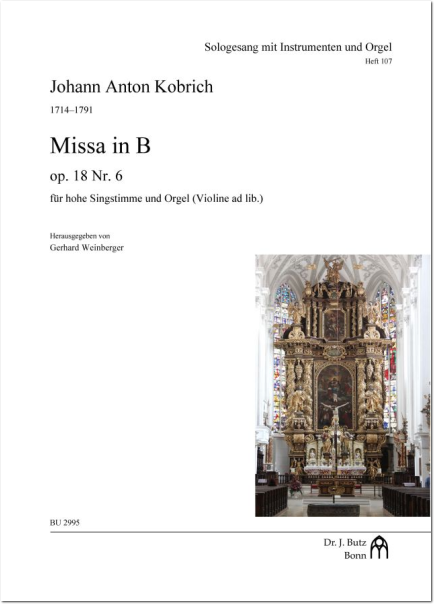 Sologesang mit Instrumenten und Orgel
Heft 107

Johann Anton Kobrich

1714–1791

Missa in B

op. 18 Nr. 6

für hohe Singstimme und Orgel (Violine ad lib.)

Herausgegeben von
Gerhard Weinberger

BU 2995

Dr. J. Butz
Bonn